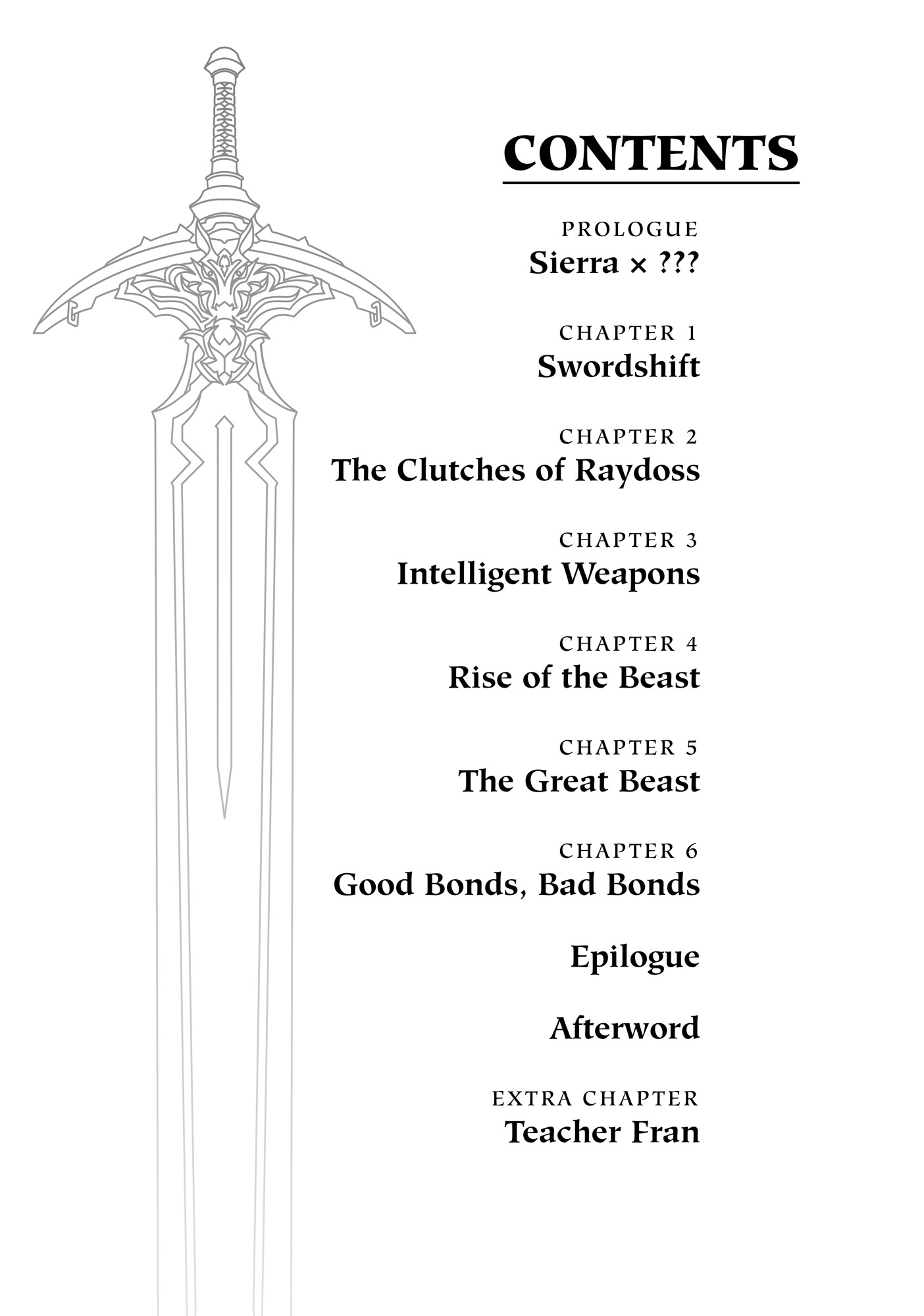 CONTENTS

PROLOGUE
Sierra × ???

CHAPTER 1
Swordshift

CHAPTER 2
The Clutches of Raydoss

CHAPTER 3
Intelligent Weapons

CHAPTER 4
Rise of the Beast

CHAPTER 5
The Great Beast

CHAPTER 6
Good Bonds, Bad Bonds

Epilogue

Afterword

EXTRA CHAPTER
Teacher Fran